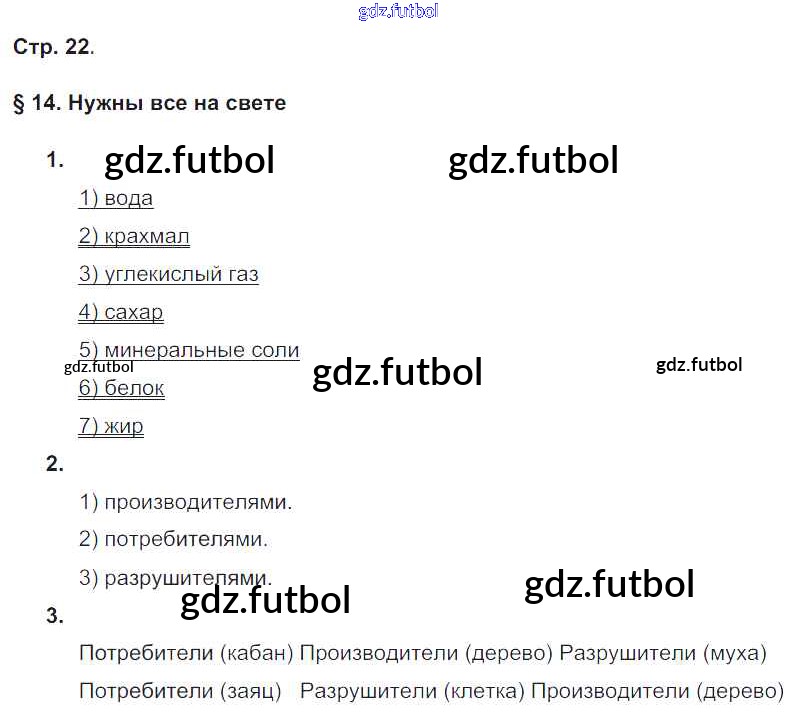 Стр. 22.

§ 14. Нужны все на свете

1.

1) вода

2) крахмал

3) углекислый газ

4) сахар

5) минеральные соли

6) белок

7) жир

2.

1) производителями.

2) потребителями.

3) разрушителями.

3.

Потребители (кабан) Производители (дерево) Разрушители (муха)

Потребители (заяц) Разрушители (клетка) Производители (дерево)

gdz.futbol